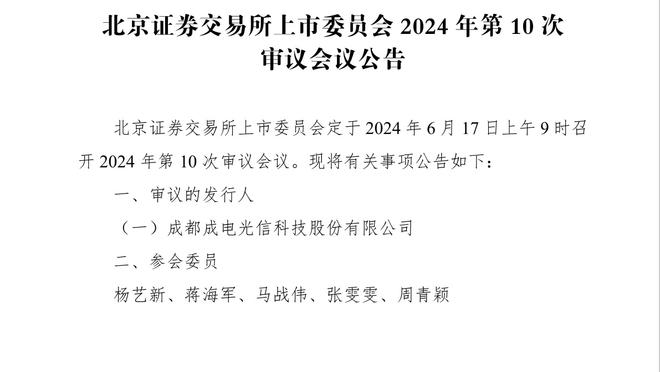 北京证券交易所上市委员会 2024 年第 10 次审议会议公告

北京证券交易所上市委员会定于 2024 年 6 月 17 日上午 9 时召开 2024 年第 10 次审议会议。现将有关事项公告如下：

一、审议的发行人

（一）成都成电光信科技股份有限公司

二、参会委员

杨艺新、蒋海军、马战伟、张雯雯、周青颖